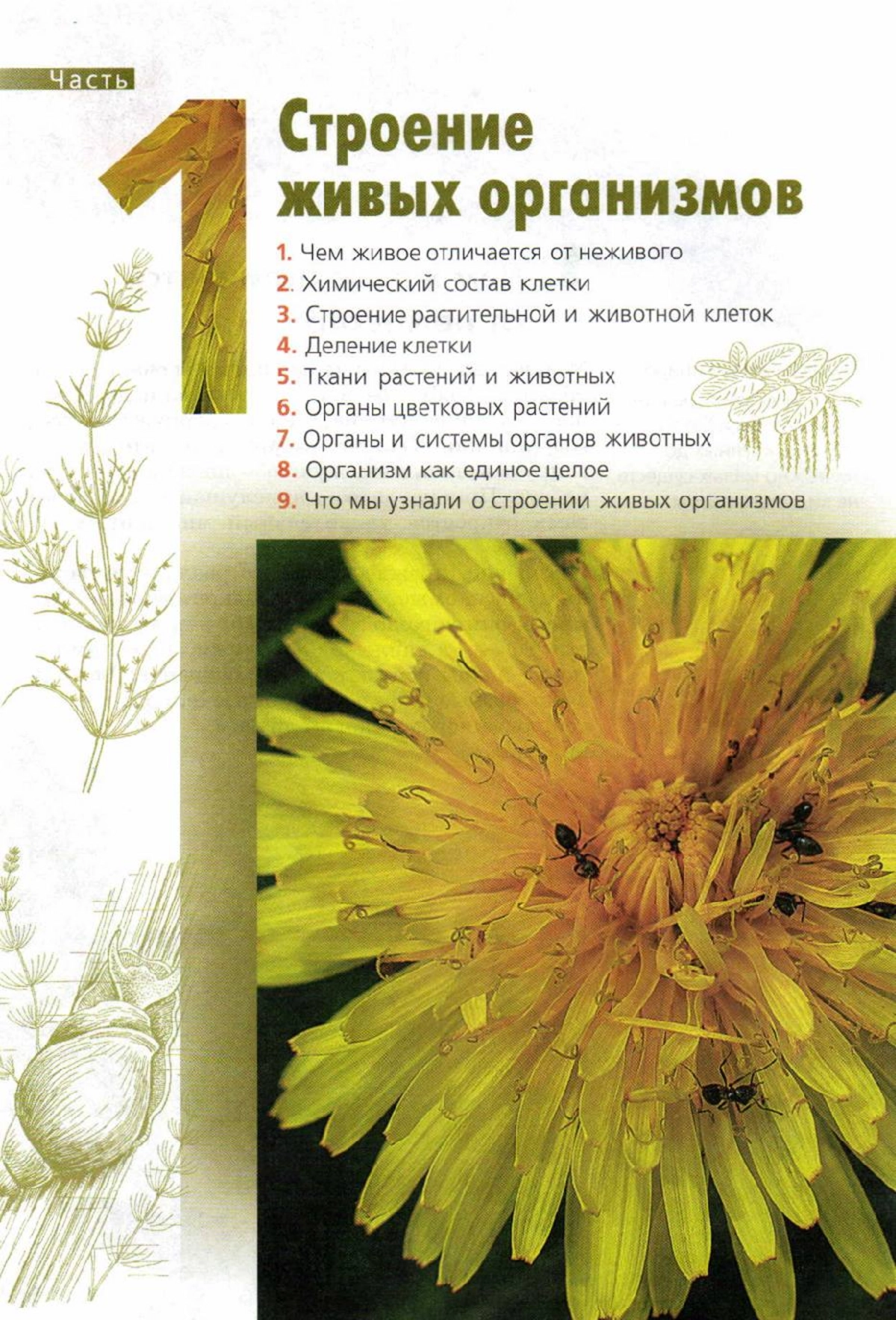 Часть

1

Строение живых организмов

1. Чем живое отличается от неживого
2. Химический состав клетки
3. Строение растительной и животной клеток
4. Деление клетки
5. Ткани растений и животных
6. Органы цветковых растений
7. Органы и системы органов животных
8. Организм как единое целое
9. Что мы узнали о строении живых организмов